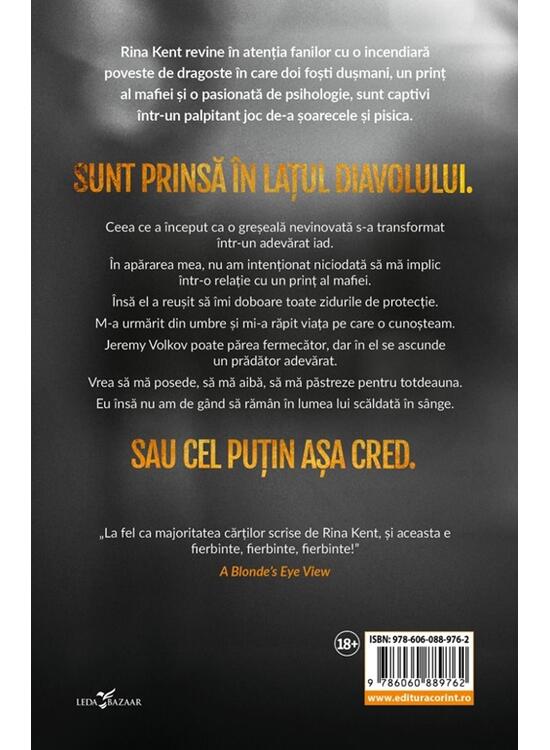 Rina Kent revine în atenția fanilor cu o incendiară poveste de dragoste în care doi foști dușmani, un prinț al mafiei și o pasionată de psihologie, sunt captivi într-un palpitant joc de-a șoarecele și pisica.

SUNT PRINSĂ ÎN LAȚUL DIAVOLULUI.

Ceea ce a început ca o greșeală nevinovată s-a transformat într-un adevărat iad.

În apărarea mea, nu am intenționat niciodată să mă implic într-o relație cu un prinț al mafiei.

Însă el a reușit să îmi doboare toate zidurile de protecție.

M-a urmărit din umbre și mi-a răpit viața pe care o cunoșteam.

Jeremy Volkov poate părea fermecător, dar în el se ascunde un prădător adevărat.

Vrea să mă posede, să mă aibă, să mă păstreze pentru totdeauna.

Eu însă nu am de gând să rămân în lumea lui scăldată în sânge.

SAU CEL PUȚIN AȘA CRED.

„La fel ca majoritatea cărților scrise de Rina Kent, și aceasta e fierbinte, fierbinte, fierbinte!"
A Blonde's Eye View

18+

ISBN: 978-606-088-976-2

9 786060 889762

www.edituracorint.ro

LEDA BAZAAR